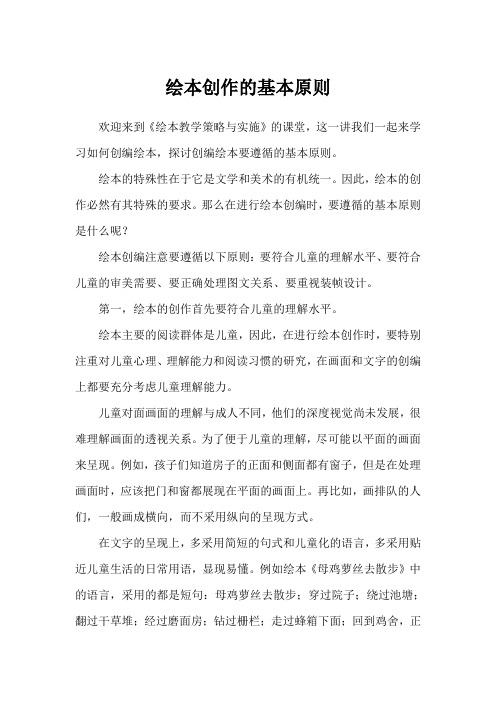 绘本创作的基本原则

欢迎来到《绘本教学策略与实施》的课堂，这一讲我们一起来学习如何创编绘本，探讨创编绘本要遵循的基本原则。

绘本的特殊性在于它是文学和美术的有机统一。因此，绘本的创作必然有其特殊的要求。那么在进行绘本创编时，要遵循的基本原则是什么呢？

绘本创编注意要遵循以下原则：要符合儿童的理解水平、要符合儿童的审美需要、要正确处理图文关系、要重视装帧设计。

第一，绘本的创作首先要符合儿童的理解水平。

绘本主要的阅读群体是儿童，因此，在进行绘本创作时，要特别注重对儿童心理、理解能力和阅读习惯的研究，在画面和文字的创编上都要充分考虑儿童理解能力。

儿童对面画面的理解与成人不同，他们的深度视觉尚未发展，很难理解画面的透视关系。为了便于儿童的理解，尽可能以平面的画面来呈现。例如，孩子们知道房子的正面和侧面都有窗子，但是在处理画面时，应该把门和窗都展现在平面的画面上。再比如，画排队的人们，一般画成横向，而不采用纵向的呈现方式。

在文字的呈现上，多采用简短的句式和儿童化的语言，多采用贴近儿童生活的日常用语，显现易懂。例如绘本《母鸡萝丝去散步》中的语言，采用的都是短句：母鸡萝丝去散步；穿过院子；绕过池塘；翻过干草堆；经过磨面房；钻过栅栏；走过蜂箱下面；回到鸡舍，正